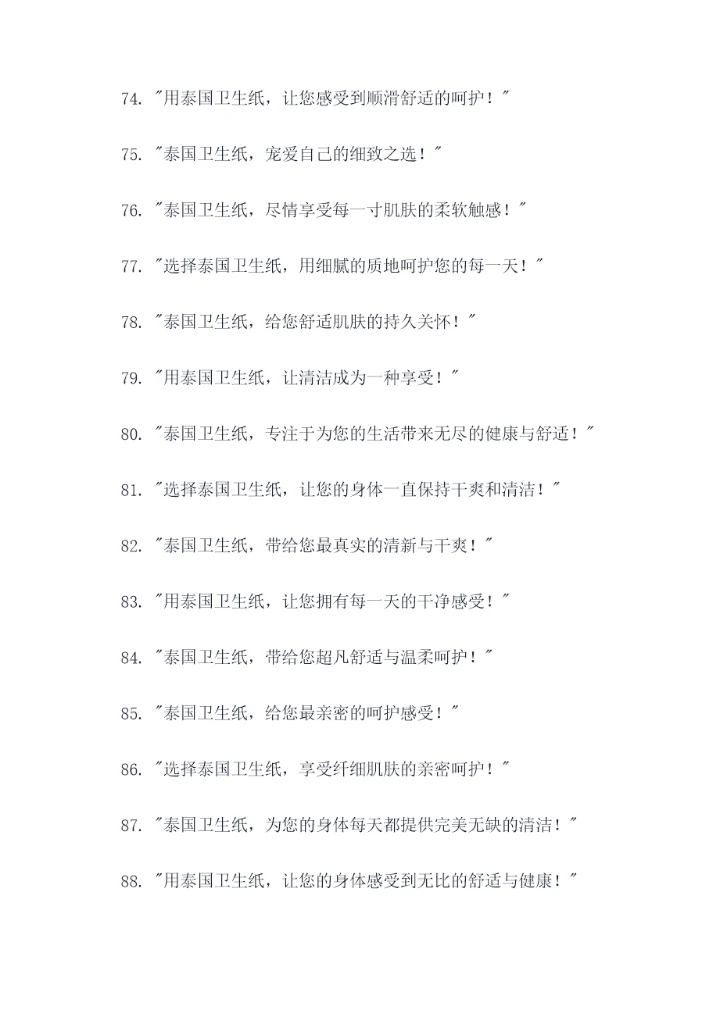 74. "用泰国卫生纸，让您感受到顺滑舒适的呵护！"

75. "泰国卫生纸，宠爱自己的细致之选！"

76. "泰国卫生纸，尽情享受每一寸肌肤的柔软触感！"

77. "选择泰国卫生纸，用细腻的质地呵护您的每一天！"

78. "泰国卫生纸，给您舒适肌肤的持久关怀！"

79. "用泰国卫生纸，让清洁成为一种享受！"

80. "泰国卫生纸，专注于为您的生活带来无尽的健康与舒适！"

81. "选择泰国卫生纸，让您的身体一直保持干爽和清洁！"

82. "泰国卫生纸，带给您最真实的清新与干爽！"

83. "用泰国卫生纸，让您拥有每一天的干净感受！"

84. "泰国卫生纸，带给您超凡舒适与温柔呵护！"

85. "泰国卫生纸，给您最亲密的呵护感受！"

86. "选择泰国卫生纸，享受纤细肌肤的亲密呵护！"

87. "泰国卫生纸，为您的身体每天都提供完美无缺的清洁！"

88. "用泰国卫生纸，让您的身体感受到无比的舒适与健康！"